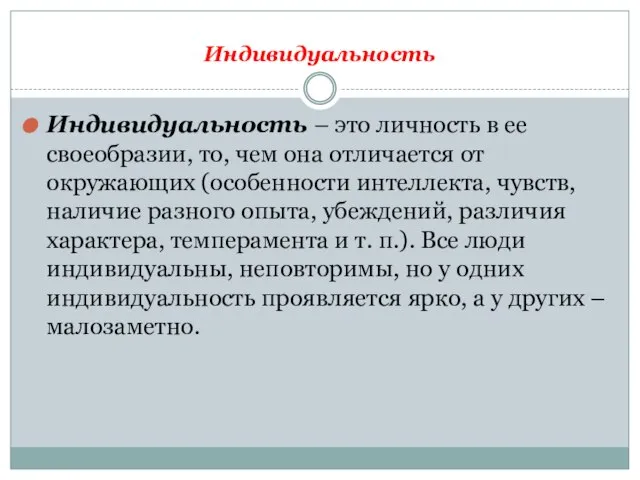 Индивидуальность

Индивидуальность – это личность в ее своеобразии, то, чем она отличается от окружающих (особенности интеллекта, чувств, наличие разного опыта, убеждений, различия характера, темперамента и т. п.). Все люди индивидуальны, неповторимы, но у одних индивидуальность проявляется ярко, а у других – малозаметно.